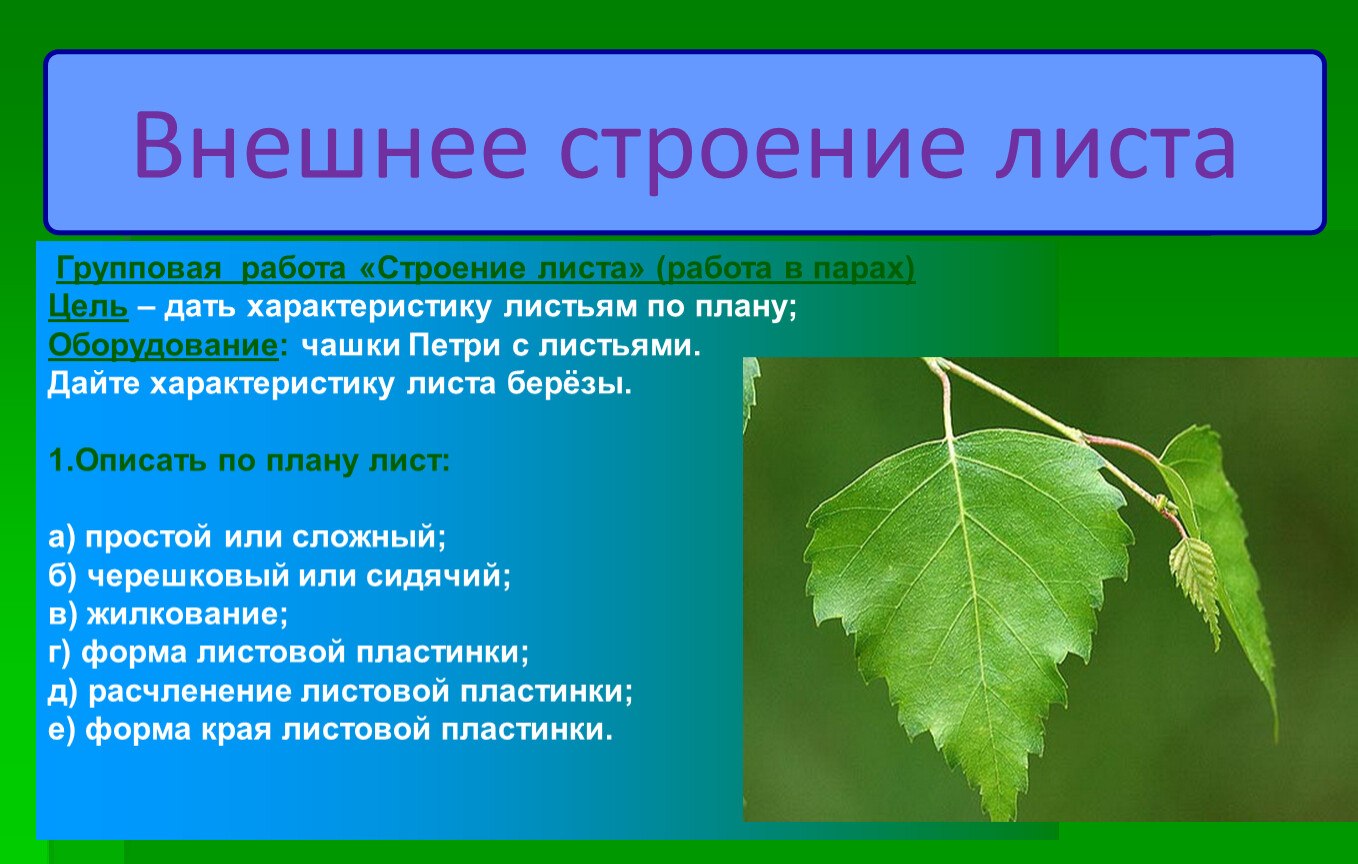 Внешнее строение листа

Групповая работа «Строение листа» (работа в парах)
Цель – дать характеристику листьям по плану;
Оборудование: чашки Петри с листьями.
Дайте характеристику листа берёзы.

1.Описать по плану лист:

а) простой или сложный;
б) черешковый или сидячий;
в) жилкование;
г) форма листовой пластинки;
д) расчленение листовой пластинки;
е) форма края листовой пластинки.